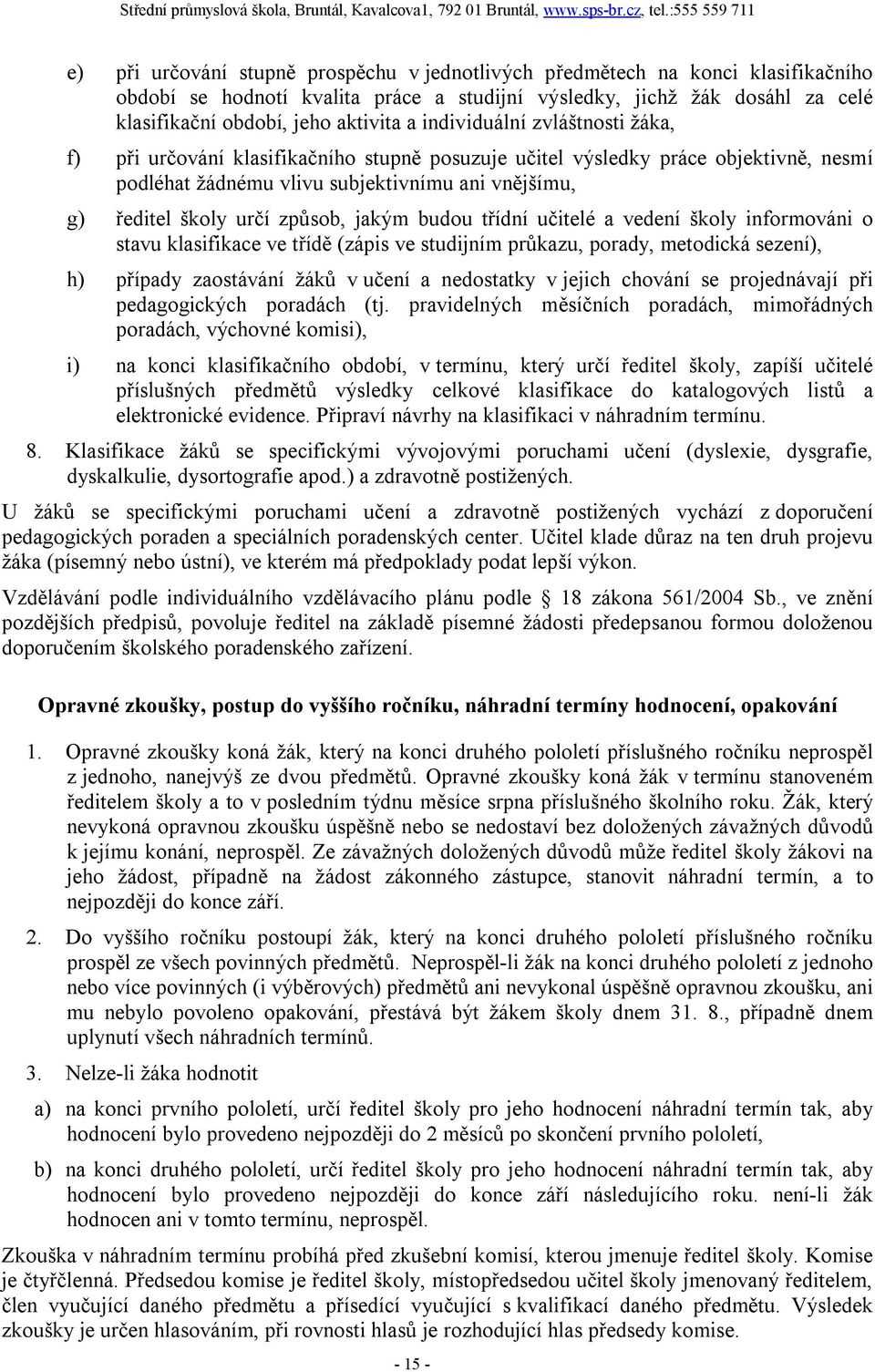 Střední průmyslová škola, Bruntál, Kavalcova1, 792 01 Bruntál, www.sps-br.cz, tel.:555 559 711

e) při určování stupně prospěchu v jednotlivých předmětech na konci klasifikačního období se hodnotí kvalita práce a studijní výsledky, jichž žák dosáhl za celé klasifikační období, jeho aktivita a individuální zvláštnosti žáka,

f) při určování klasifikačního stupně posuzuje učitel výsledky práce objektivně, nesmí podléhat žádnému vlivu subjektivnímu ani vnějšímu,

g) ředitel školy určí způsob, jakým budou třídní učitelé a vedení školy informováni o stavu klasifikace ve třídě (zápis ve studijním průkazu, porady, metodická sezení),

h) případy zaostávání žáků v učení a nedostatky v jejich chování se projednávají při pedagogických poradách (tj. pravidelných měsíčních poradách, mimořádných poradách, výchovné komisi),

i) na konci klasifikačního období, v termínu, který určí ředitel školy, zapíší učitelé příslušných předmětů výsledky celkové klasifikace do katalogových listů a elektronické evidence. Připraví návrhy na klasifikaci v náhradním termínu.

8. Klasifikace žáků se specifickými vývojovými poruchami učení (dyslexie, dysgrafie, dyskalkulie, dysortografie apod.) a zdravotně postižených.

U žáků se specifickými poruchami učení a zdravotně postižených vychází z doporučení pedagogických poraden a speciálních poradenských center. Učitel klade důraz na ten druh projevu žáka (písemný nebo ústní), ve kterém má předpoklady podat lepší výkon.

Vzdělávání podle individuálního vzdělávacího plánu podle § 18 zákona 561/2004 Sb., ve znění pozdějších předpisů, povoluje ředitel na základě písemné žádosti předepsanou formou doloženou doporučením školského poradenského zařízení.

Opravné zkoušky, postup do vyššího ročníku, náhradní termíny hodnocení, opakování

1. Opravné zkoušky koná žák, který na konci druhého pololetí příslušného ročníku neprospěl z jednoho, nanejvýš ze dvou předmětů. Opravné zkoušky koná žák v termínu stanoveném ředitelem školy a to v posledním týdnu měsíce srpna příslušného školního roku. Žák, který nevykoná opravnou zkoušku úspěšně nebo se nedostaví bez doložených závažných důvodů k jejímu konání, neprospěl. Ze závažných doložených důvodů může ředitel školy žákovi na jeho žádost, případně na žádost zákonného zástupce, stanovit náhradní termín, a to nejpozději do konce září.

2. Do vyššího ročníku postoupí žák, který na konci druhého pololetí příslušného ročníku prospěl ze všech povinných předmětů. Neprospěl-li žák na konci druhého pololetí z jednoho nebo více povinných (i výběrových) předmětů ani nevykonal úspěšně opravnou zkoušku, ani mu nebylo povoleno opakování, přestává být žákem školy dnem 31. 8., případně dnem uplynutí všech náhradních termínů.

3. Nelze-li žáka hodnotit

a) na konci prvního pololetí, určí ředitel školy pro jeho hodnocení náhradní termín tak, aby hodnocení bylo provedeno nejpozději do 2 měsíců po skončení prvního pololetí,

b) na konci druhého pololetí, určí ředitel školy pro jeho hodnocení náhradní termín tak, aby hodnocení bylo provedeno nejpozději do konce září následujícího roku. není-li žák hodnocen ani v tomto termínu, neprospěl.

Zkouška v náhradním termínu probíhá před zkušební komisí, kterou jmenuje ředitel školy. Komise je čtyřčlenná. Předsedou komise je ředitel školy, místopředsedou učitel školy jmenovaný ředitelem, člen vyučující daného předmětu a přísedící vyučující s kvalifikací daného předmětu. Výsledek zkoušky je určen hlasováním, při rovnosti hlasů je rozhodující hlas předsedy komise.

- 15 -